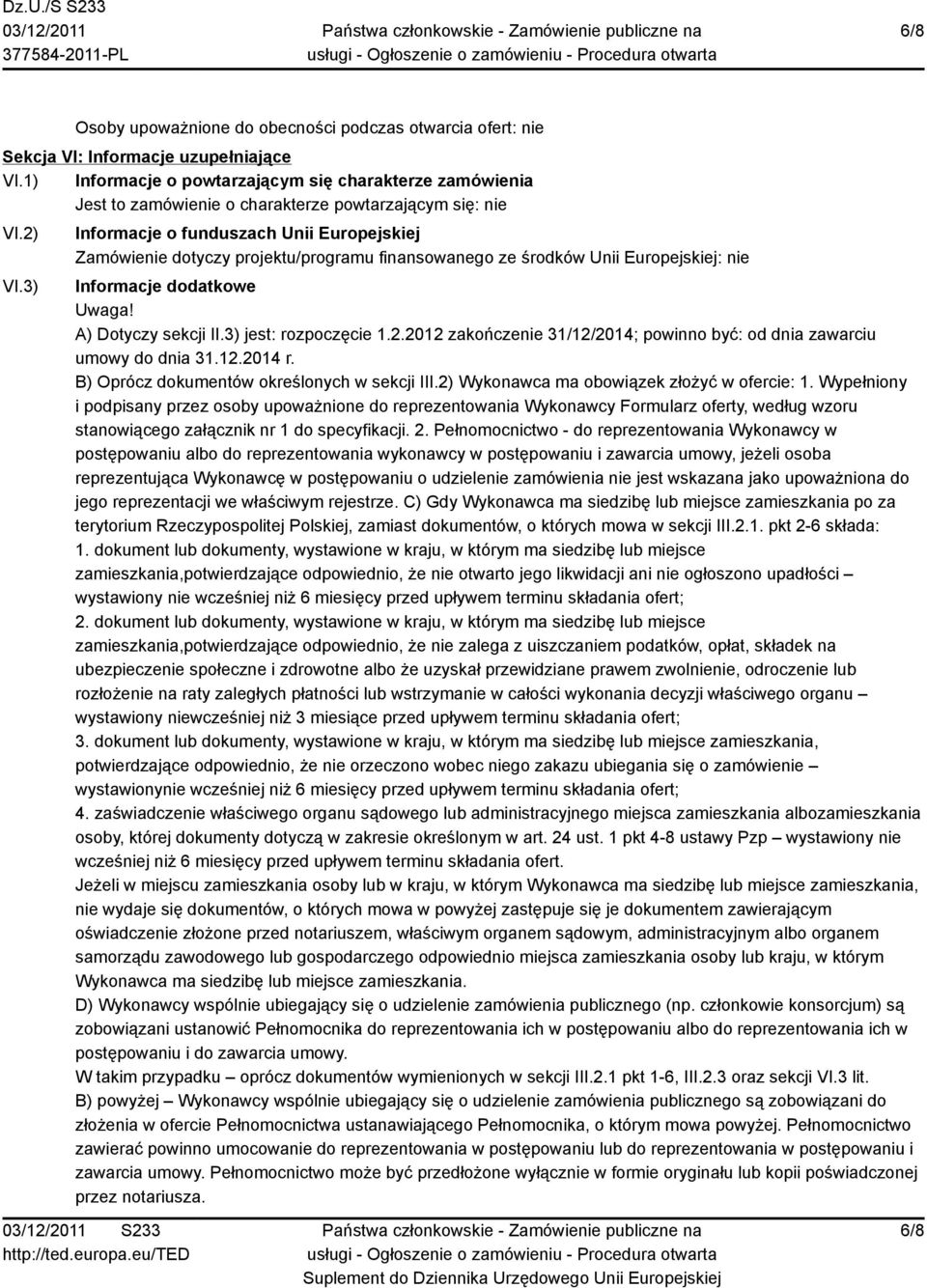 Dz.U./S S233
03/12/2011
377584-2011-PL

Państwa członkowskie - Zamówienie publiczne na usługi - Ogłoszenie o zamówieniu - Procedura otwarta

6/8

Osoby upoważnione do obecności podczas otwarcia ofert: nie

Sekcja VI: Informacje uzupełniające

VI.1) Informacje o powtarzającym się charakterze zamówienia
Jest to zamówienie o charakterze powtarzającym się: nie

VI.2) Informacje o funduszach Unii Europejskiej
Zamówienie dotyczy projektu/programu finansowanego ze środków Unii Europejskiej: nie

VI.3) Informacje dodatkowe
Uwaga!
A) Dotyczy sekcji II.3) jest: rozpoczęcie 1.2.2012 zakończenie 31/12/2014; powinno być: od dnia zawarciu umowy do dnia 31.12.2014 r.
B) Oprócz dokumentów określonych w sekcji III.2) Wykonawca ma obowiązek złożyć w ofercie: 1. Wypełniony i podpisany przez osoby upoważnione do reprezentowania Wykonawcy Formularz oferty, według wzoru stanowiącego załącznik nr 1 do specyfikacji. 2. Pełnomocnictwo - do reprezentowania Wykonawcy w postępowaniu albo do reprezentowania wykonawcy w postępowaniu i zawarcia umowy, jeżeli osoba reprezentująca Wykonawcę w postępowaniu o udzielenie zamówienia nie jest wskazana jako upoważniona do jego reprezentacji we właściwym rejestrze. C) Gdy Wykonawca ma siedzibę lub miejsce zamieszkania po za terytorium Rzeczypospolitej Polskiej, zamiast dokumentów, o których mowa w sekcji III.2.1. pkt 2-6 składa:
1. dokument lub dokumenty, wystawione w kraju, w którym ma siedzibę lub miejsce zamieszkania,potwierdzające odpowiednio, że nie otwarto jego likwidacji ani nie ogłoszono upadłości – wystawiony nie wcześniej niż 6 miesięcy przed upływem terminu składania ofert;
2. dokument lub dokumenty, wystawione w kraju, w którym ma siedzibę lub miejsce zamieszkania,potwierdzające odpowiednio, że nie zalega z uiszczaniem podatków, opłat, składek na ubezpieczenie społeczne i zdrowotne albo że uzyskał przewidziane prawem zwolnienie, odroczenie lub rozłożenie na raty zaległych płatności lub wstrzymanie w całości wykonania decyzji właściwego organu – wystawiony niewcześniej niż 3 miesiące przed upływem terminu składania ofert;
3. dokument lub dokumenty, wystawione w kraju, w którym ma siedzibę lub miejsce zamieszkania, potwierdzające odpowiednio, że nie orzeczono wobec niego zakazu ubiegania się o zamówienie – wystawionynie wcześniej niż 6 miesięcy przed upływem terminu składania ofert;
4. zaświadczenie właściwego organu sądowego lub administracyjnego miejsca zamieszkania albozamieszkania osoby, której dokumenty dotyczą w zakresie określonym w art. 24 ust. 1 pkt 4-8 ustawy Pzp – wystawiony nie wcześniej niż 6 miesięcy przed upływem terminu składania ofert.
Jeżeli w miejscu zamieszkania osoby lub w kraju, w którym Wykonawca ma siedzibę lub miejsce zamieszkania, nie wydaje się dokumentów, o których mowa w powyżej zastępuje się je dokumentem zawierającym oświadczenie złożone przed notariuszem, właściwym organem sądowym, administracyjnym albo organem samorządu zawodowego lub gospodarczego odpowiednio miejsca zamieszkania osoby lub kraju, w którym Wykonawca ma siedzibę lub miejsce zamieszkania.
D) Wykonawcy wspólnie ubiegający się o udzielenie zamówienia publicznego (np. członkowie konsorcjum) są zobowiązani ustanowić Pełnomocnika do reprezentowania ich w postępowaniu albo do reprezentowania ich w postępowaniu i do zawarcia umowy.
W takim przypadku – oprócz dokumentów wymienionych w sekcji III.2.1 pkt 1-6, III.2.3 oraz sekcji VI.3 lit.
B) powyżej – Wykonawcy wspólnie ubiegający się o udzielenie zamówienia publicznego są zobowiązani do złożenia w ofercie Pełnomocnictwa ustanawiającego Pełnomocnika, o którym mowa powyżej. Pełnomocnictwo zawierać powinno umocowanie do reprezentowania w postępowaniu lub do reprezentowania w postępowaniu i zawarcia umowy. Pełnomocnictwo może być przedłożone wyłącznie w formie oryginału lub kopii poświadczonej przez notariusza.

03/12/2011 S233
http://ted.europa.eu/TED

Państwa członkowskie - Zamówienie publiczne na usługi - Ogłoszenie o zamówieniu - Procedura otwarta
Suplement do Dziennika Urzędowego Unii Europejskiej

6/8